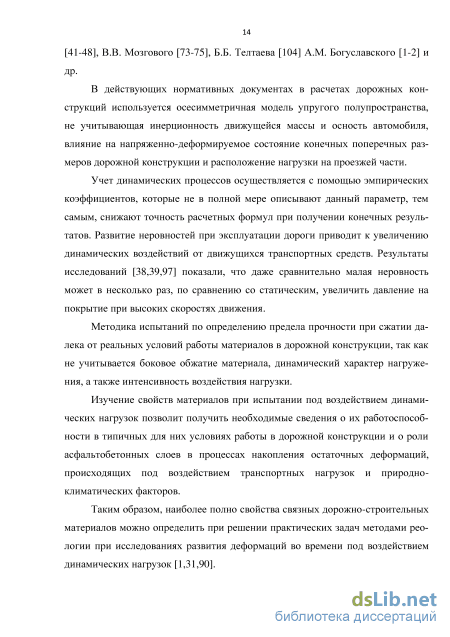 14

[41-48], В.В. Мозгового [73-75], Б.Б. Телтаева [104] А.М. Богуславского [1-2] и др.

В действующих нормативных документах в расчетах дорожных конструкций используется осесимметричная модель упругого полупространства, не учитывающая инерционность движущейся массы и осность автомобиля, влияние на напряженно-деформируемое состояние конечных поперечных размеров дорожной конструкции и расположение нагрузки на проезжей части.

Учет динамических процессов осуществляется с помощью эмпирических коэффициентов, которые не в полной мере описывают данный параметр, тем самым, снижают точность расчетных формул при получении конечных результатов. Развитие неровностей при эксплуатации дороги приводит к увеличению динамических воздействий от движущихся транспортных средств. Результаты исследований [38,39,97] показали, что даже сравнительно малая неровность может в несколько раз, по сравнению со статическим, увеличить давление на покрытие при высоких скоростях движения.

Методика испытаний по определению предела прочности при сжатии далека от реальных условий работы материалов в дорожной конструкции, так как не учитывается боковое обжатие материала, динамический характер нагружения, а также интенсивность воздействия нагрузки.

Изучение свойств материалов при испытании под воздействием динамических нагрузок позволит получить необходимые сведения о их работоспособности в типичных для них условиях работы в дорожной конструкции и о роли асфальтобетонных слоев в процессах накопления остаточных деформаций, происходящих под воздействием транспортных нагрузок и природно-климатических факторов.

Таким образом, наиболее полно свойства связных дорожно-строительных материалов можно определить при решении практических задач методами реологии при исследованиях развития деформаций во времени под воздействием динамических нагрузок [1,31,90].

dsLib.net
библиотека диссертаций